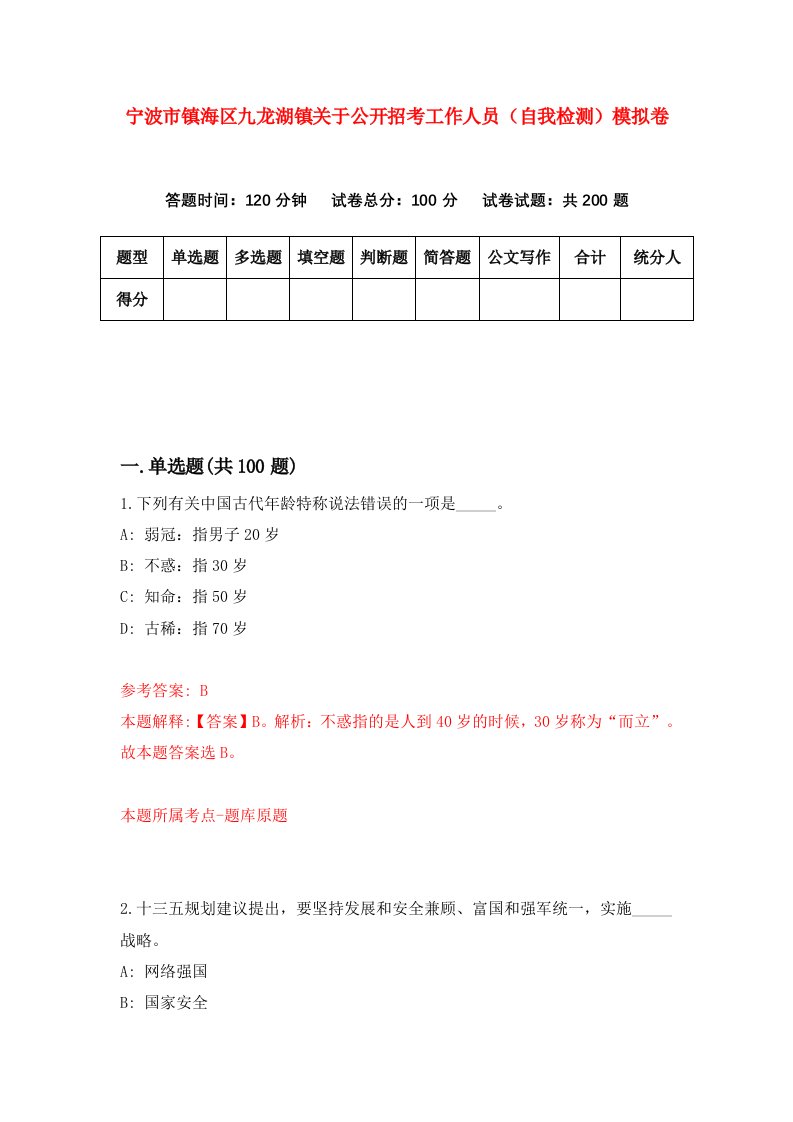 宁波市镇海区九龙湖镇关于公开招考工作人员（自我检测）模拟卷

答题时间：120 分钟　试卷总分：100 分　试卷试题：共 200 题

| 题型 | 单选题 | 多选题 | 填空题 | 判断题 | 简答题 | 公文写作 | 合计 | 统分人 |
|---|---|---|---|---|---|---|---|---|
| 得分 | | | | | | | | |

一.单选题(共 100 题)

1.下列有关中国古代年龄特称说法错误的一项是_____。
A: 弱冠：指男子 20 岁
B: 不惑：指 30 岁
C: 知命：指 50 岁
D: 古稀：指 70 岁

参考答案: B
本题解释:【答案】B。解析：不惑指的是人到 40 岁的时候，30 岁称为“而立”。故本题答案选 B。

本题所属考点-题库原题

2.十三五规划建议提出，要坚持发展和安全兼顾、富国和强军统一，实施_____战略。
A: 网络强国
B: 国家安全